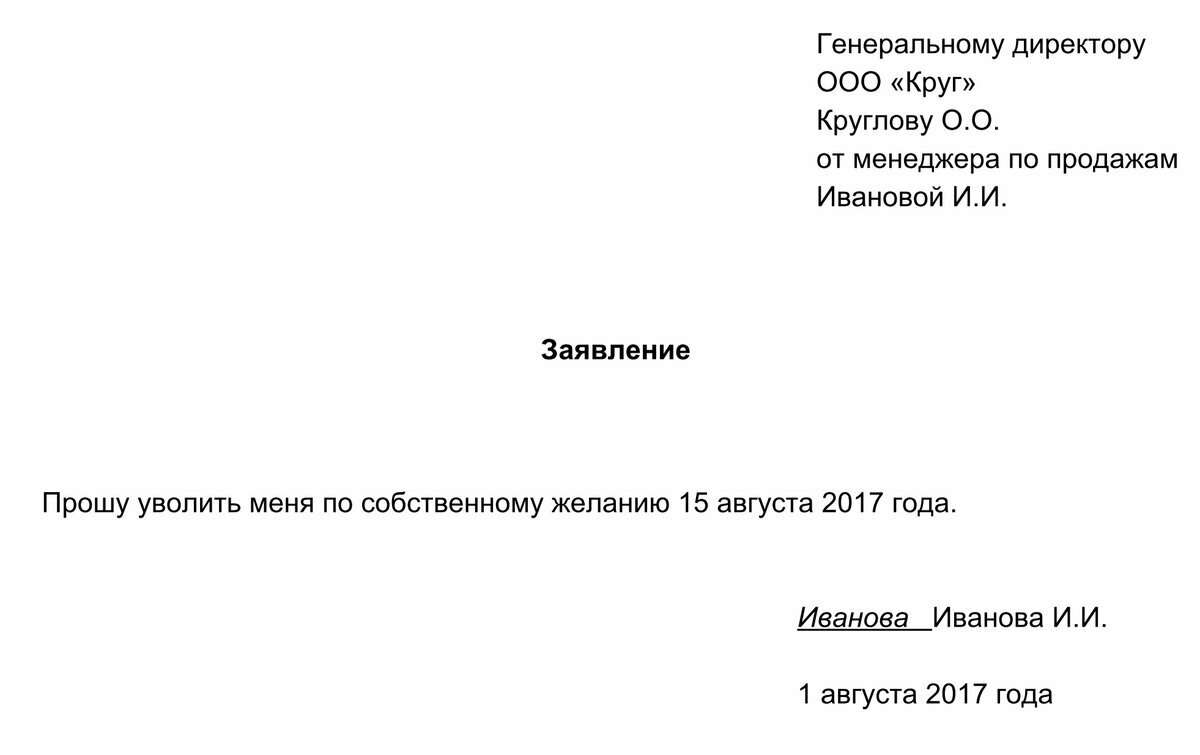 Генеральному директору
ООО «Круг»
Круглову О.О.
от менеджера по продажам
Ивановой И.И.

Заявление

Прошу уволить меня по собственному желанию 15 августа 2017 года.

Иванова Иванова И.И.

1 августа 2017 года